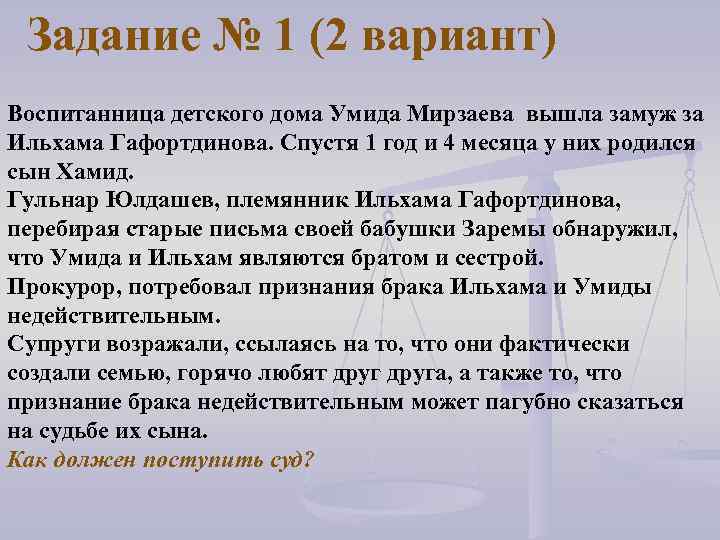 Задание № 1 (2 вариант)

Воспитанница детского дома Умида Мирзаева вышла замуж за Ильхама Гафортдинова. Спустя 1 год и 4 месяца у них родился сын Хамид.
Гульнар Юлдашев, племянник Ильхама Гафортдинова, перебирая старые письма своей бабушки Заремы обнаружил, что Умида и Ильхам являются братом и сестрой.
Прокурор, потребовал признания брака Ильхама и Умиды недействительным.
Супруги возражали, ссылаясь на то, что они фактически создали семью, горячо любят друг друга, а также то, что признание брака недействительным может пагубно сказаться на судьбе их сына.
Как должен поступить суд?